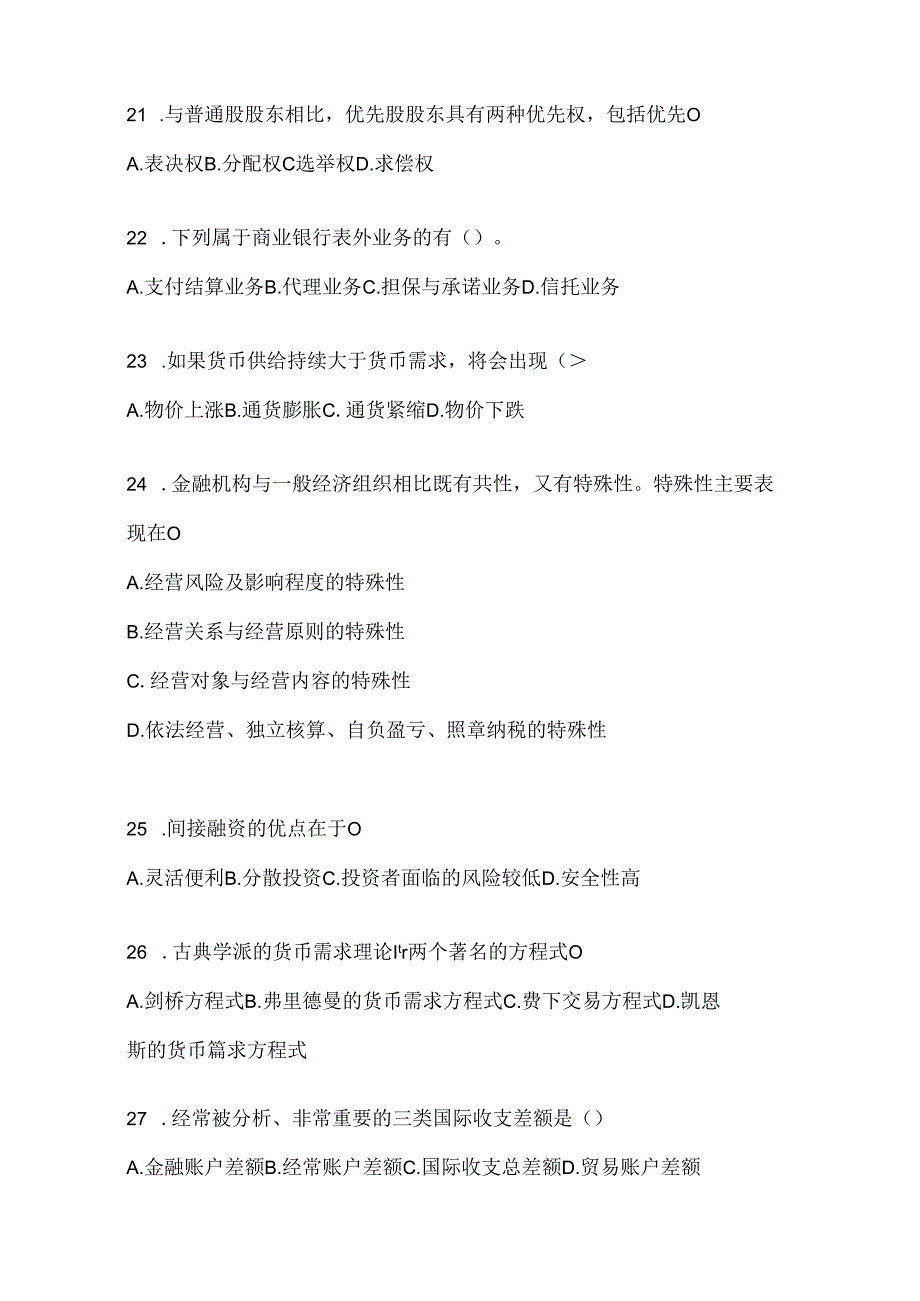 21 .与普通股股东相比，优先股股东具有两种优先权，包括优先O

A.表决权B.分配权C选举权D.求偿权

22 .下列属于商业银行表外业务的有（）。

A.支付结算业务B.代理业务C.担保与承诺业务D.信托业务

23 .如果货币供给持续大于货币需求，将会出现（>

A.物价上涨B.通货膨胀C. 通货紧缩D.物价下跌

24 .金融机构与一般经济组织相比既有共性，又有特殊性。特殊性主要表现在O

A.经营风险及影响程度的特殊性

B.经营关系与经营原则的特殊性

C. 经营对象与经营内容的特殊性

D.依法经营、独立核算、自负盈亏、照章纳税的特殊性

25 .间接融资的优点在于O

A.灵活便利B.分散投资C.投资者面临的风险较低D.安全性高

26 .古典学派的货币需求理论I'r两个著名的方程式O

A.剑桥方程式B.弗里德曼的货币需求方程式C.费下交易方程式D.凯恩斯的货币篇求方程式

27 .经常被分析、非常重要的三类国际收支差额是（）

A.金融账户差额B.经常账户差额C.国际收支总差额D.贸易账户差额